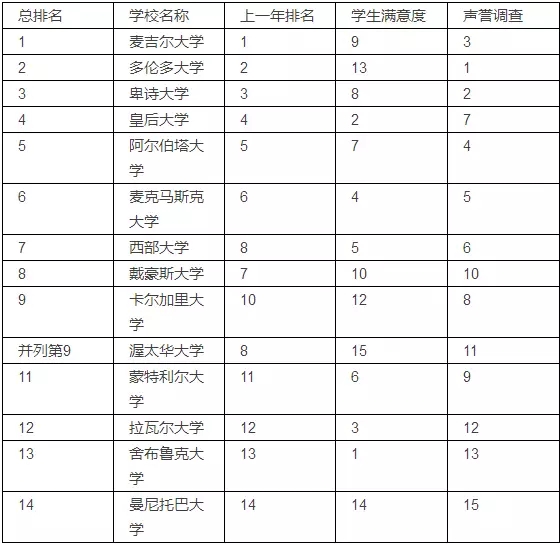 | 总排名 | 学校名称 | 上一年排名 | 学生满意度 | 声誉调查 |
|---|---|---|---|---|
| 1 | 麦吉尔大学 | 1 | 9 | 3 |
| 2 | 多伦多大学 | 2 | 13 | 1 |
| 3 | 卑诗大学 | 3 | 8 | 2 |
| 4 | 皇后大学 | 4 | 2 | 7 |
| 5 | 阿尔伯塔大学 | 5 | 7 | 4 |
| 6 | 麦克马斯克大学 | 6 | 4 | 5 |
| 7 | 西部大学 | 8 | 5 | 6 |
| 8 | 戴豪斯大学 | 7 | 10 | 10 |
| 9 | 卡尔加里大学 | 10 | 12 | 8 |
| 并列第9 | 渥太华大学 | 8 | 15 | 11 |
| 11 | 蒙特利尔大学 | 11 | 6 | 9 |
| 12 | 拉瓦尔大学 | 12 | 3 | 12 |
| 13 | 舍布鲁克大学 | 13 | 1 | 13 |
| 14 | 曼尼托巴大学 | 14 | 14 | 15 |